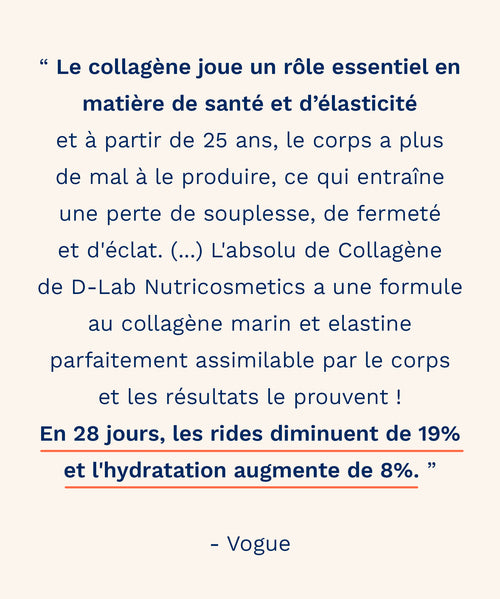 “ Le collagène joue un rôle essentiel en matière de santé et d’élasticité et à partir de 25 ans, le corps a plus de mal à le produire, ce qui entraîne une perte de souplesse, de fermeté et d'éclat. (...) L'absolu de Collagène de D-Lab Nutricosmetics a une formule au collagène marin et elastine parfaitement assimilable par le corps et les résultats le prouvent ! En 28 jours, les rides diminuent de 19% et l'hydratation augmente de 8%. ”

- Vogue